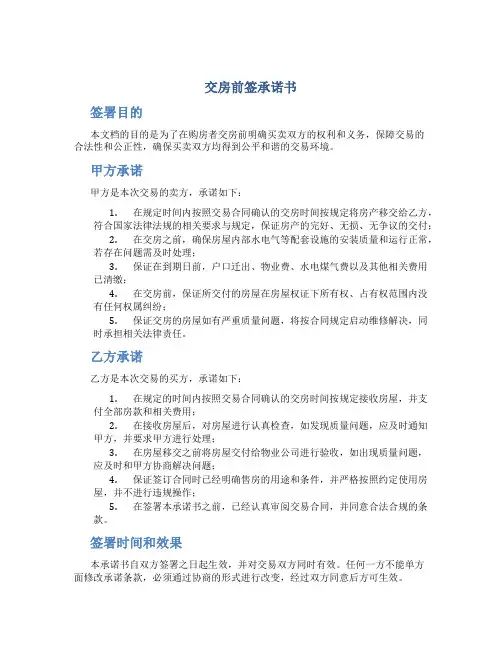 交房前签承诺书

签署目的

本文档的目的是为了在购房者交房前明确买卖双方的权利和义务，保障交易的合法性和公正性，确保买卖双方均得到公平和谐的交易环境。

甲方承诺

甲方是本次交易的卖方，承诺如下：

1. 在规定时间内按照交易合同确认的交房时间按规定将房产移交给乙方，符合国家法律法规的相关要求与规定，保证房产的完好、无损、无争议的交付；
2. 在交房之前，确保房屋内部水电气等配套设施的安装质量和运行正常，若存在问题需及时处理；
3. 保证在到期日前，户口迁出、物业费、水电煤气费以及其他相关费用已清缴；
4. 在交房前，保证所交付的房屋在房屋权证下所有权、占有权范围内没有任何权属纠纷；
5. 保证交房的房屋如有严重质量问题，将按合同规定启动维修解决，同时承担相关法律责任。

乙方承诺

乙方是本次交易的买方，承诺如下：

1. 在规定的时间内按照交易合同确认的交房时间按规定接收房屋，并支付全部房款和相关费用；
2. 在接收房屋后，对房屋进行认真检查，如发现质量问题，应及时通知甲方，并要求甲方进行处理；
3. 在房屋移交之前将房屋交付给物业公司进行验收，如出现质量问题，应及时和甲方协商解决问题；
4. 保证签订合同时已经明确售房的用途和条件，并严格按照约定使用房屋，并不进行违规操作；
5. 在签署本承诺书之前，已经认真审阅交易合同，并同意合法合规的条款。

签署时间和效果

本承诺书自双方签署之日起生效，并对交易双方同时有效。任何一方不能单方面修改承诺条款，必须通过协商的形式进行改变，经过双方同意后方可生效。